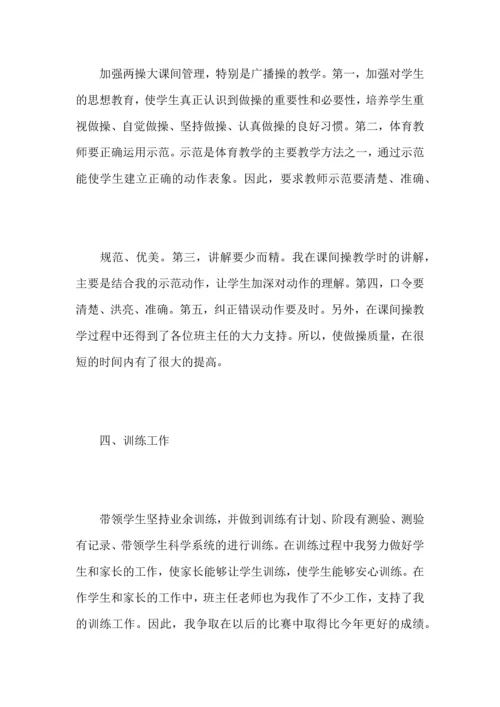 加强两操大课间管理，特别是广播操的教学。第一，加强对学生的思想教育，使学生真正认识到做操的重要性和必要性，培养学生重视做操、自觉做操、坚持做操、认真做操的良好习惯。第二，体育教师要正确运用示范。示范是体育教学的主要教学方法之一，通过示范能使学生建立正确的动作表象。因此，要求教师示范要清楚、准确、

规范、优美。第三，讲解要少而精。我在课间操教学时的讲解，主要是结合我的示范动作，让学生加深对动作的理解。第四，口令要清楚、洪亮、准确。第五，纠正错误动作要及时。另外，在课间操教学过程中还得到了各位班主任的大力支持。所以，使做操质量，在很短的时间内有了很大的提高。

四、训练工作

带领学生坚持业余训练，并做到训练有计划、阶段有测验、测验有记录、带领学生科学系统的进行训练。在训练过程中我努力做好学生和家长的工作，使家长能够让学生训练，使学生能够安心训练。在作学生和家长的工作中，班主任老师也为我作了不少工作，支持了我的训练工作。因此，我争取在以后的比赛中取得比今年更好的成绩。